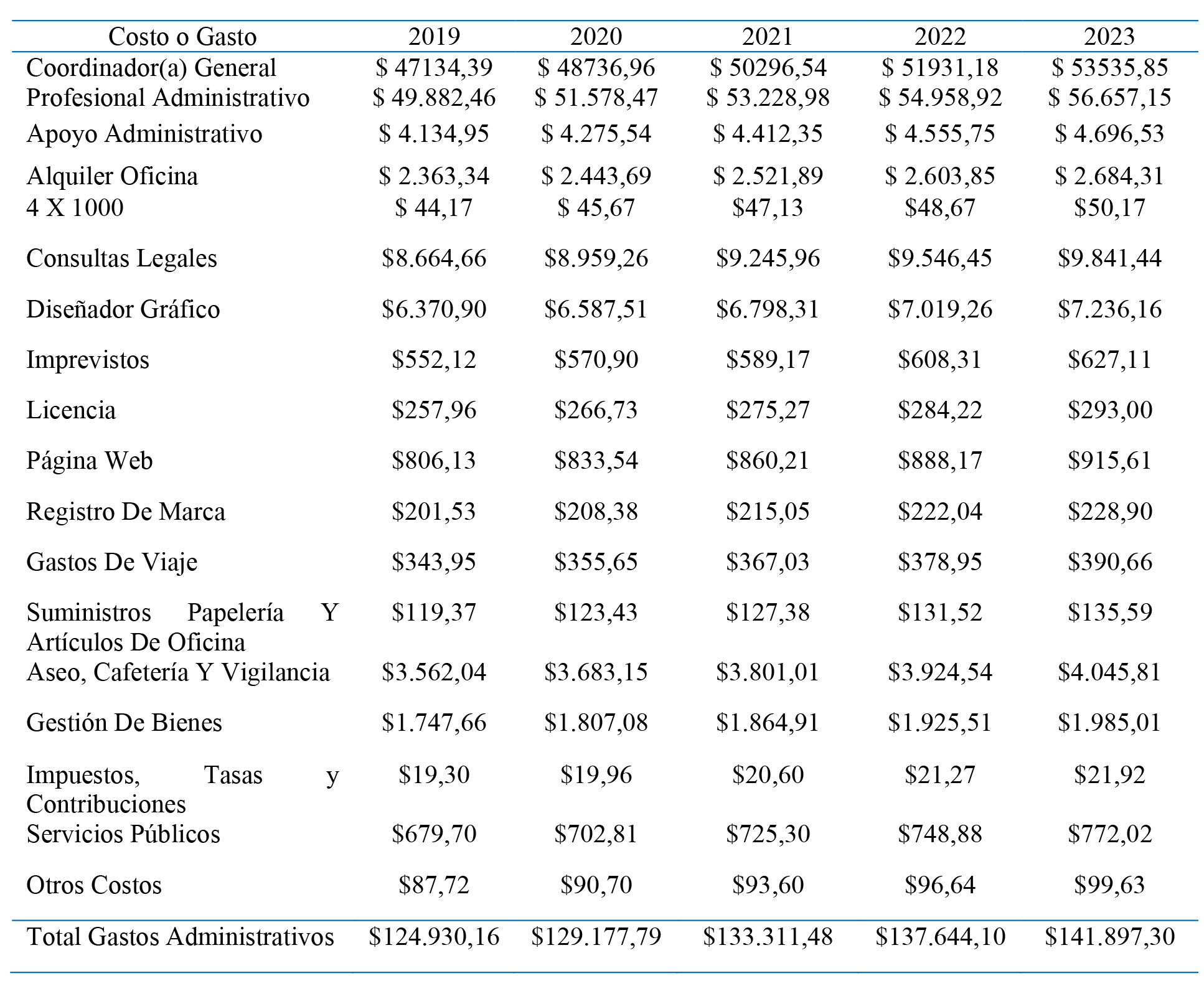 | Costo o Gasto | 2019 | 2020 | 2021 | 2022 | 2023 |
|---|---|---|---|---|---|
| Coordinador(a) General | \$ 47134,39 | \$ 48736,96 | \$ 50296,54 | \$ 51931,18 | \$ 53535,85 |
| Profesional Administrativo | \$ 49.882,46 | \$ 51.578,47 | \$ 53.228,98 | \$ 54.958,92 | \$ 56.657,15 |
| Apoyo Administrativo | \$ 4.134,95 | \$ 4.275,54 | \$ 4.412,35 | \$ 4.555,75 | \$ 4.696,53 |
| Alquiler Oficina | \$ 2.363,34 | \$ 2.443,69 | \$ 2.521,89 | \$ 2.603,85 | \$ 2.684,31 |
| 4 X 1000 | \$ 44,17 | \$ 45,67 | \$47,13 | \$48,67 | \$50,17 |
| Consultas Legales | \$8.664,66 | \$8.959,26 | \$9.245,96 | \$9.546,45 | \$9.841,44 |
| Diseñador Gráfico | \$6.370,90 | \$6.587,51 | \$6.798,31 | \$7.019,26 | \$7.236,16 |
| Imprevistos | \$552,12 | \$570,90 | \$589,17 | \$608,31 | \$627,11 |
| Licencia | \$257,96 | \$266,73 | \$275,27 | \$284,22 | \$293,00 |
| Página Web | \$806,13 | \$833,54 | \$860,21 | \$888,17 | \$915,61 |
| Registro De Marca | \$201,53 | \$208,38 | \$215,05 | \$222,04 | \$228,90 |
| Gastos De Viaje | \$343,95 | \$355,65 | \$367,03 | \$378,95 | \$390,66 |
| Suministros Papelería Y Artículos De Oficina | \$119,37 | \$123,43 | \$127,38 | \$131,52 | \$135,59 |
| Aseo, Cafetería Y Vigilancia | \$3.562,04 | \$3.683,15 | \$3.801,01 | \$3.924,54 | \$4.045,81 |
| Gestión De Bienes | \$1.747,66 | \$1.807,08 | \$1.864,91 | \$1.925,51 | \$1.985,01 |
| Impuestos, Tasas y Contribuciones | \$19,30 | \$19,96 | \$20,60 | \$21,27 | \$21,92 |
| Servicios Públicos | \$679,70 | \$702,81 | \$725,30 | \$748,88 | \$772,02 |
| Otros Costos | \$87,72 | \$90,70 | \$93,60 | \$96,64 | \$99,63 |
| Total Gastos Administrativos | \$124.930,16 | \$129.177,79 | \$133.311,48 | \$137.644,10 | \$141.897,30 |